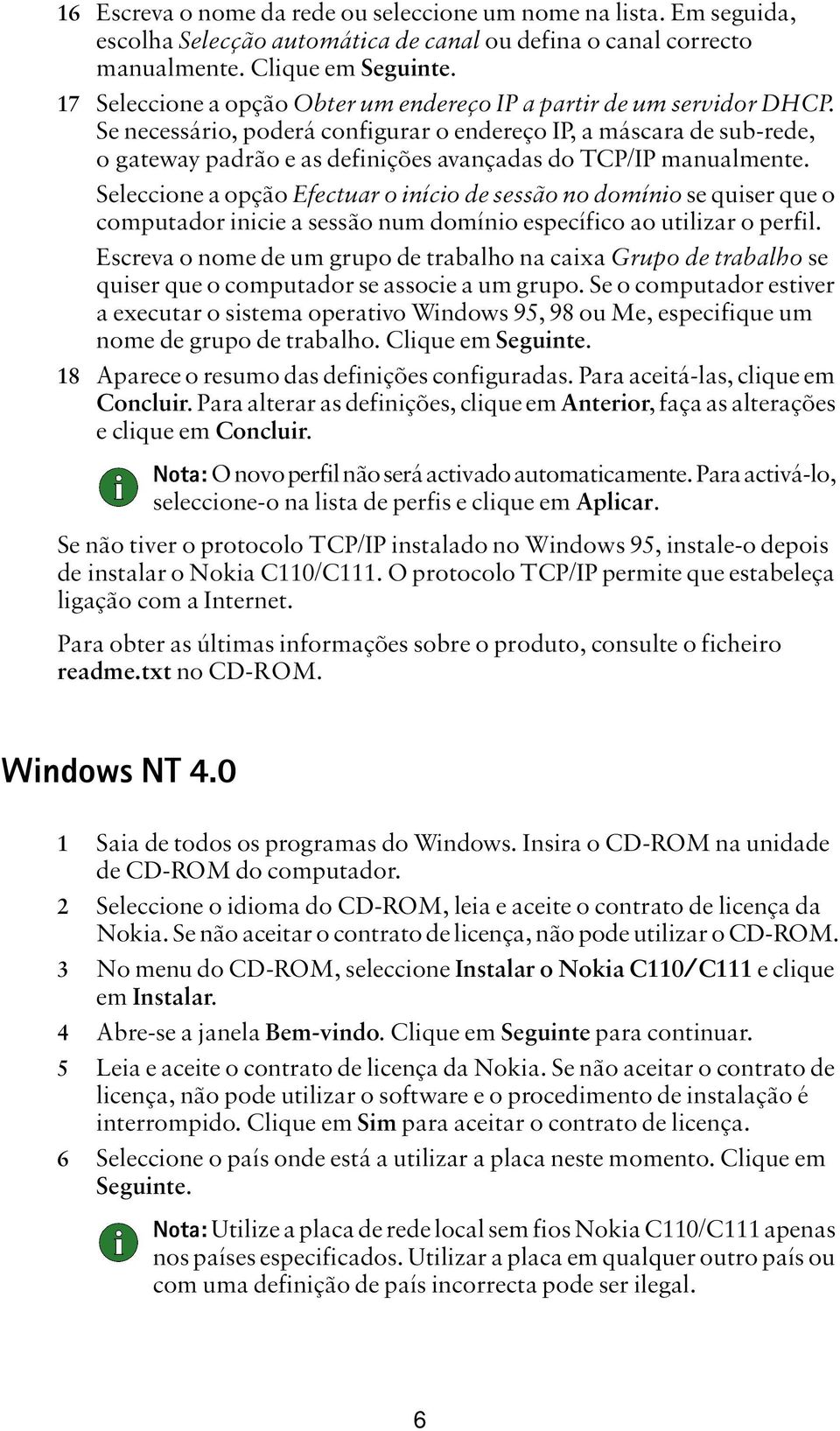 16 Escreva o nome da rede ou seleccione um nome na lista. Em seguida, escolha Selecção automática de canal ou defina o canal correcto manualmente. Clique em Seguinte.

17 Seleccione a opção Obter um endereço IP a partir de um servidor DHCP. Se necessário, poderá configurar o endereço IP, a máscara de sub-rede, o gateway padrão e as definições avançadas do TCP/IP manualmente.

Seleccione a opção Efectuar o início de sessão no domínio se quiser que o computador inicie a sessão num domínio específico ao utilizar o perfil.

Escreva o nome de um grupo de trabalho na caixa Grupo de trabalho se quiser que o computador se associe a um grupo. Se o computador estiver a executar o sistema operativo Windows 95, 98 ou Me, especifique um nome de grupo de trabalho. Clique em Seguinte.

18 Aparece o resumo das definições configuradas. Para aceitá-las, clique em Concluir. Para alterar as definições, clique em Anterior, faça as alterações e clique em Concluir.

Nota: O novo perfil não será activado automaticamente. Para activá-lo, seleccione-o na lista de perfis e clique em Aplicar.

Se não tiver o protocolo TCP/IP instalado no Windows 95, instale-o depois de instalar o Nokia C110/C111. O protocolo TCP/IP permite que estabeleça ligação com a Internet.

Para obter as últimas informações sobre o produto, consulte o ficheiro readme.txt no CD-ROM.

Windows NT 4.0

1 Saia de todos os programas do Windows. Insira o CD-ROM na unidade de CD-ROM do computador.

2 Seleccione o idioma do CD-ROM, leia e aceite o contrato de licença da Nokia. Se não aceitar o contrato de licença, não pode utilizar o CD-ROM.

3 No menu do CD-ROM, seleccione Instalar o Nokia C110/C111 e clique em Instalar.

4 Abre-se a janela Bem-vindo. Clique em Seguinte para continuar.

5 Leia e aceite o contrato de licença da Nokia. Se não aceitar o contrato de licença, não pode utilizar o software e o procedimento de instalação é interrompido. Clique em Sim para aceitar o contrato de licença.

6 Seleccione o país onde está a utilizar a placa neste momento. Clique em Seguinte.

Nota: Utilize a placa de rede local sem fios Nokia C110/C111 apenas nos países especificados. Utilizar a placa em qualquer outro país ou com uma definição de país incorrecta pode ser ilegal.

6